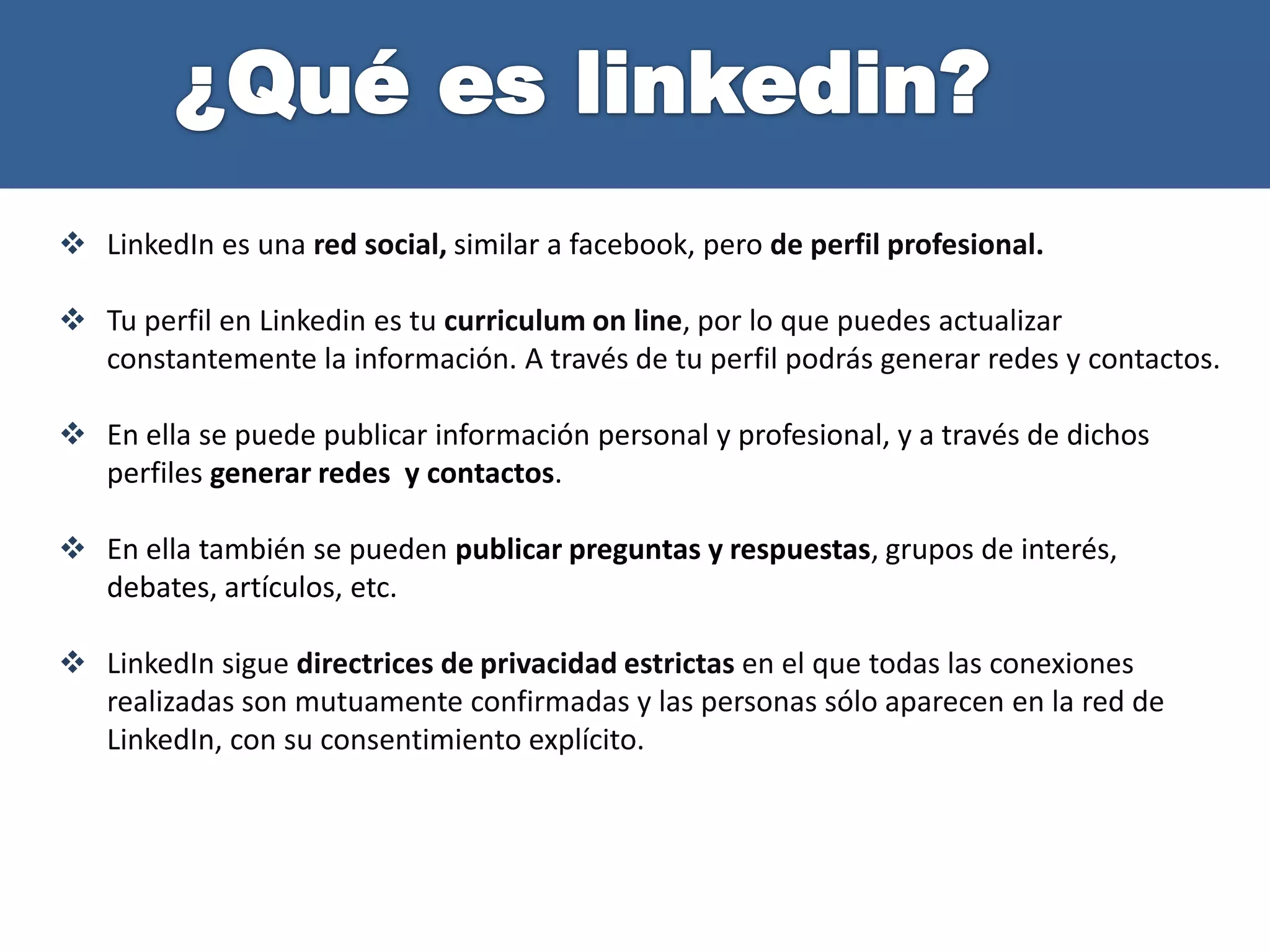 ¿Qué es linkedin?

❖ LinkedIn es una red social, similar a facebook, pero de perfil profesional.

❖ Tu perfil en Linkedin es tu curriculum on line, por lo que puedes actualizar constantemente la información. A través de tu perfil podrás generar redes y contactos.

❖ En ella se puede publicar información personal y profesional, y a través de dichos perfiles generar redes y contactos.

❖ En ella también se pueden publicar preguntas y respuestas, grupos de interés, debates, artículos, etc.

❖ LinkedIn sigue directrices de privacidad estrictas en el que todas las conexiones realizadas son mutuamente confirmadas y las personas sólo aparecen en la red de LinkedIn, con su consentimiento explícito.